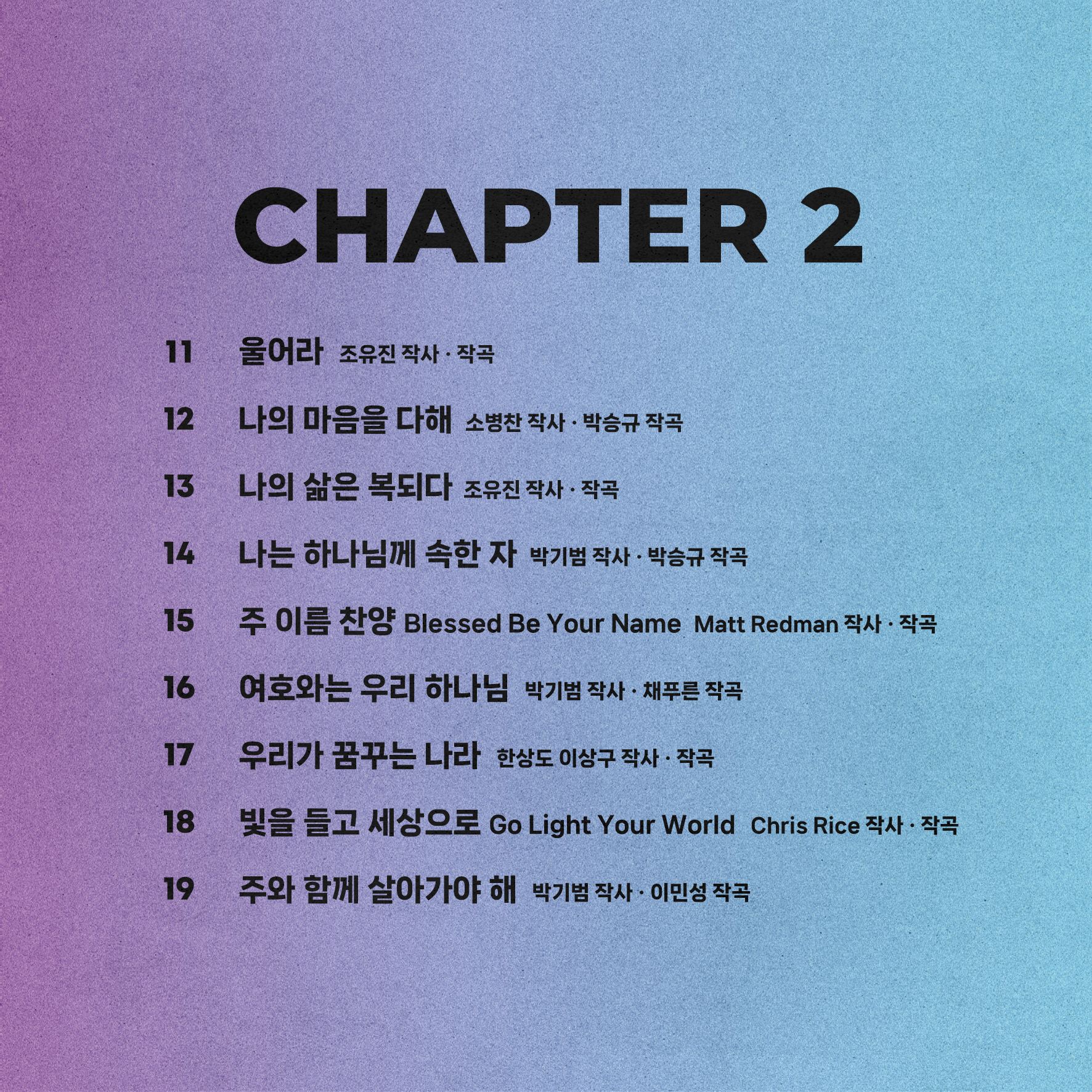 CHAPTER 2

11 울어라 조유진 작사 · 작곡

12 나의 마음을 다해 소병찬 작사 · 박승규 작곡

13 나의 삶은 복되다 조유진 작사 · 작곡

14 나는 하나님께 속한 자 박기범 작사 · 박승규 작곡

15 주 이름 찬양 Blessed Be Your Name Matt Redman 작사 · 작곡

16 여호와는 우리 하나님 박기범 작사 · 채푸른 작곡

17 우리가 꿈꾸는 나라 한상도 이상구 작사 · 작곡

18 빛을 들고 세상으로 Go Light Your World Chris Rice 작사 · 작곡

19 주와 함께 살아가야 해 박기범 작사 · 이민성 작곡